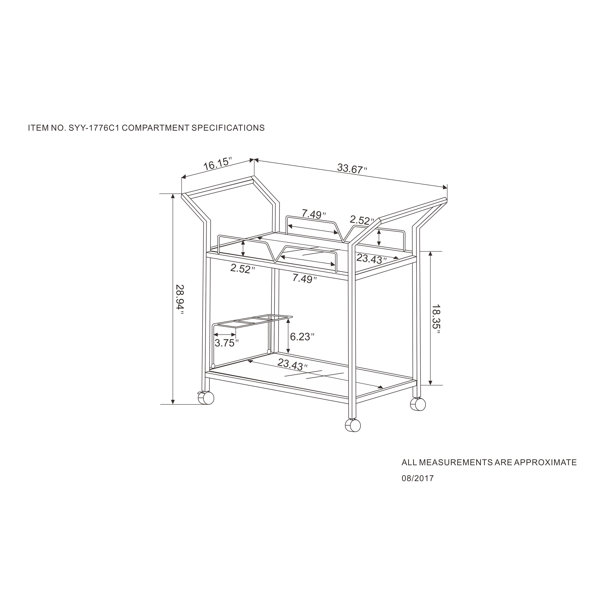 ITEM NO. SYY-1776C1 COMPARTMENT SPECIFICATIONS

16.15"

33.67"

7.49"

2.52"

23.43"

2.52"

7.49"

28.94"

18.35"

3.75"

6.23"

23.43"

ALL MEASUREMENTS ARE APPROXIMATE

08/2017